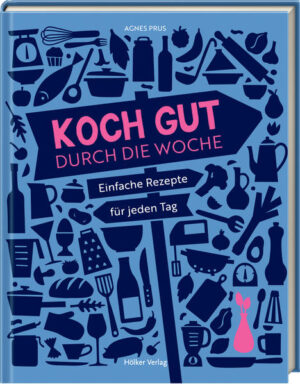 AGNES PRUS

KOCH GUT
DURCH DIE WOCHE

Einfache Rezepte

für jeden Tag

Hölker Verlag